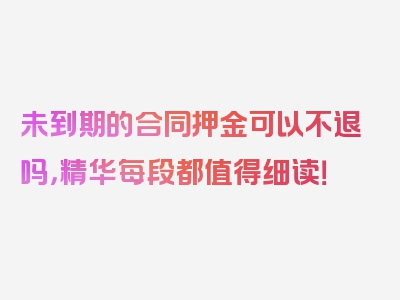 未到期的合同押金可以不退吗,精华每段都值得细读!